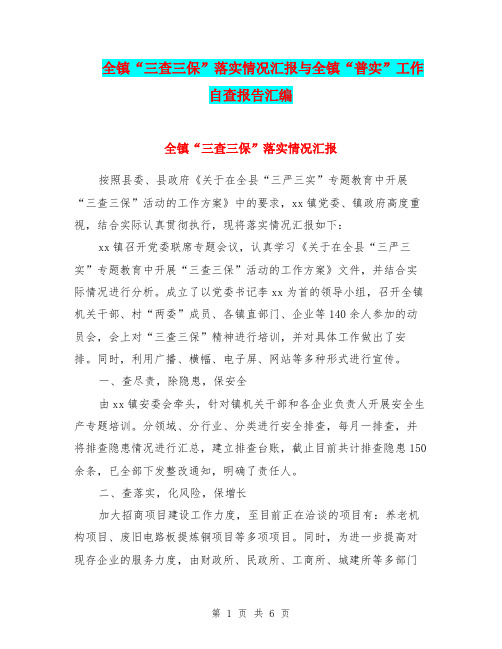 全镇“三查三保”落实情况汇报与全镇“普实”工作自查报告汇编

全镇“三查三保”落实情况汇报

按照县委、县政府《关于在全县“三严三实”专题教育中开展“三查三保”活动的工作方案》中的要求，xx镇党委、镇政府高度重视，结合实际认真贯彻执行，现将落实情况汇报如下：

xx镇召开党委联席专题会议，认真学习《关于在全县“三严三实”专题教育中开展“三查三保”活动的工作方案》文件，并结合实际情况进行分析。成立了以党委书记李xx为首的领导小组，召开全镇机关干部、村“两委”成员、各镇直部门、企业等140余人参加的动员会，会上对“三查三保”精神进行培训，并对具体工作做出了安排。同时，利用广播、横幅、电子屏、网站等多种形式进行宣传。

一、查尽责，除隐患，保安全

由xx镇安委会牵头，针对镇机关干部和各企业负责人开展安全生产专题培训。分领域、分行业、分类进行安全排查，每月一排查，并将排查隐患情况进行汇总，建立排查台账，截止目前共计排查隐患150余条，已全部下发整改通知，明确了责任人。

二、查落实，化风险，保增长

加大招商项目建设工作力度，至目前正在洽谈的项目有：养老机构项目、废旧电路板提炼铜项目等多项项目。同时，为进一步提高对现存企业的服务力度，由财政所、民政所、工商所、城建所等多部门

第 1 页 共 6 页